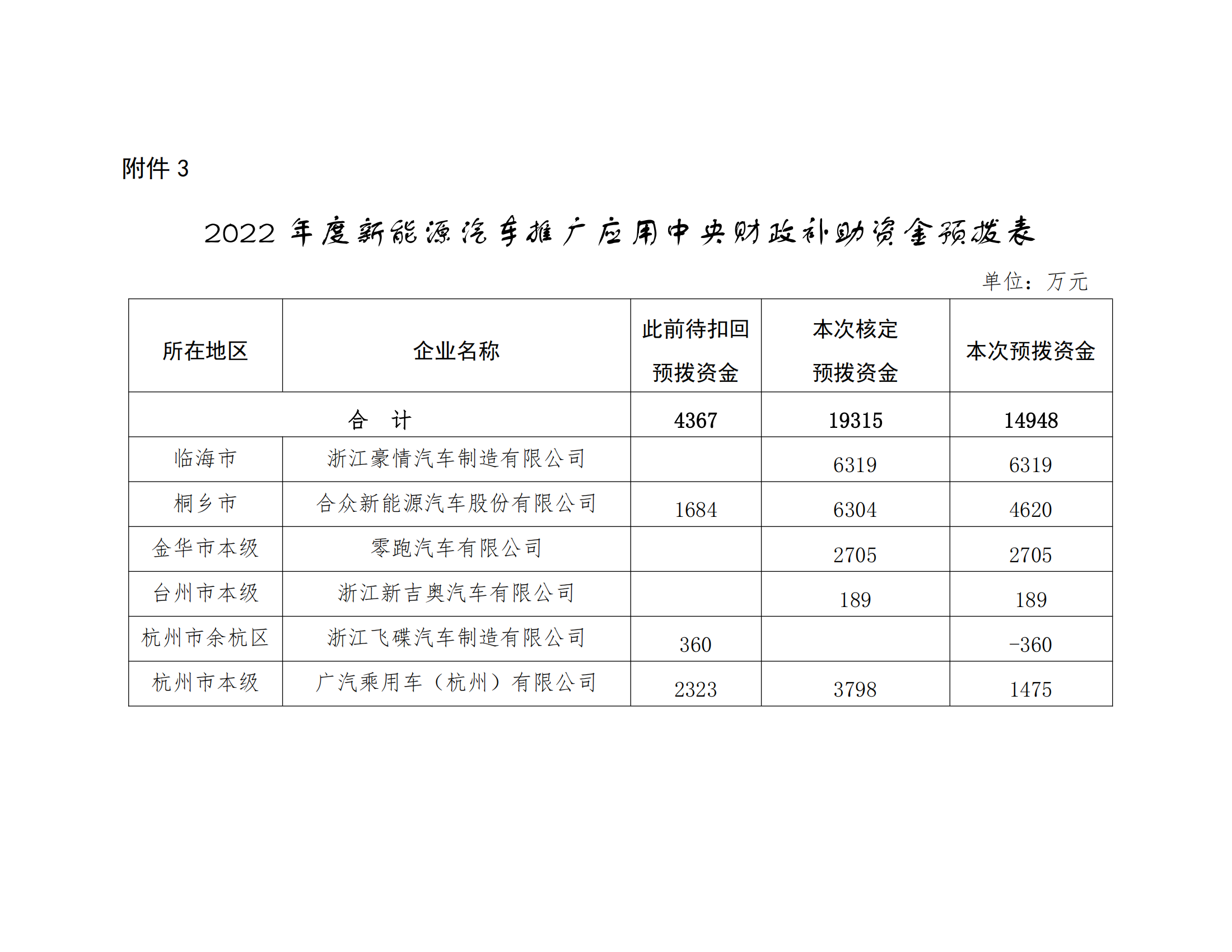 附件 3

2022 年度新能源汽车推广应用中央财政补助资金预拨表

单位：万元

| 所在地区 | 企业名称 | 此前待扣回预拨资金 | 本次核定预拨资金 | 本次预拨资金 |
|---|---|---|---|---|
| 合　计 | | 4367 | 19315 | 14948 |
| 临海市 | 浙江豪情汽车制造有限公司 | | 6319 | 6319 |
| 桐乡市 | 合众新能源汽车股份有限公司 | 1684 | 6304 | 4620 |
| 金华市本级 | 零跑汽车有限公司 | | 2705 | 2705 |
| 台州市本级 | 浙江新吉奥汽车有限公司 | | 189 | 189 |
| 杭州市余杭区 | 浙江飞碟汽车制造有限公司 | 360 | | -360 |
| 杭州市本级 | 广汽乘用车（杭州）有限公司 | 2323 | 3798 | 1475 |